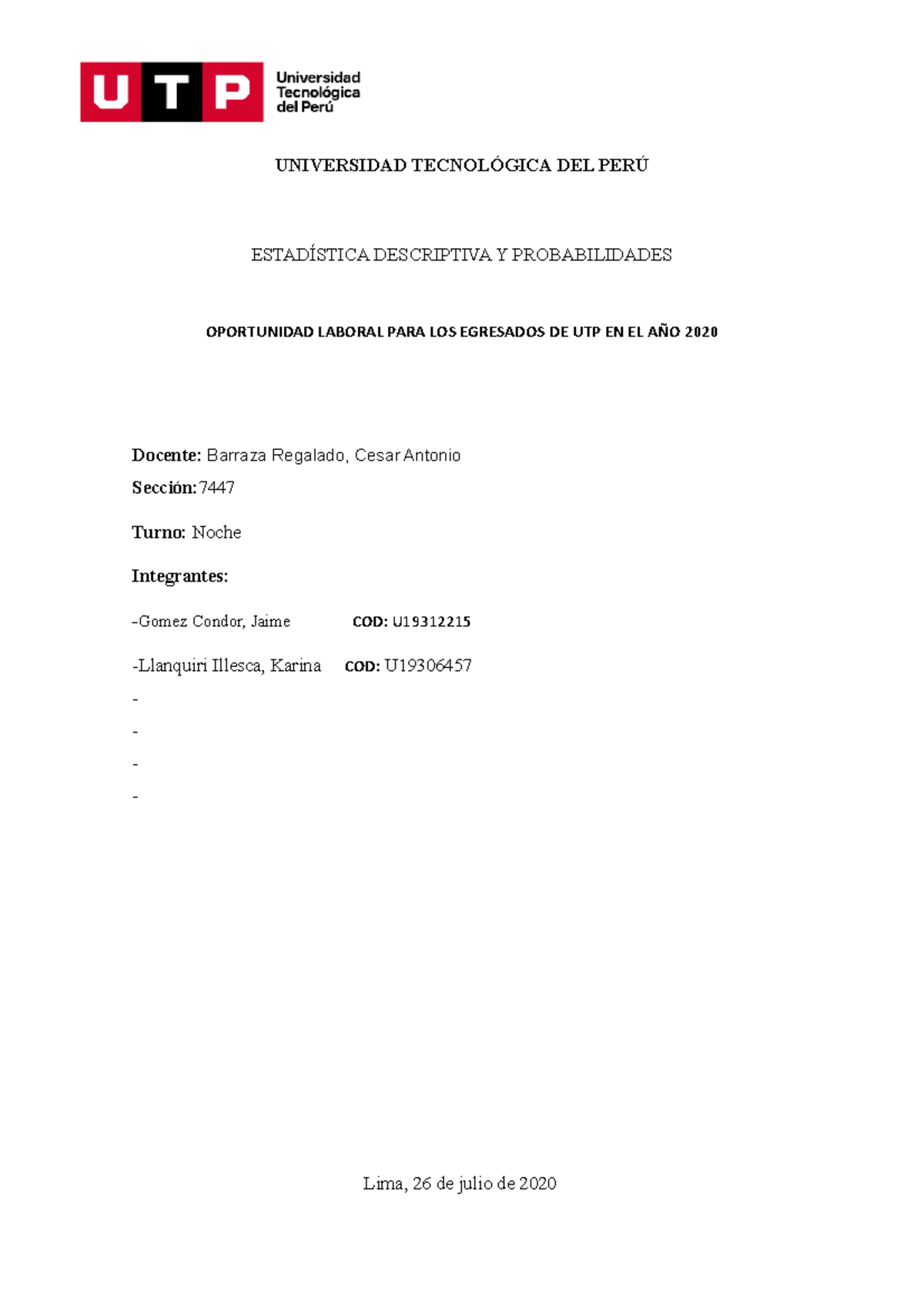 UTP Universidad Tecnológica del Perú

UNIVERSIDAD TECNOLÓGICA DEL PERÚ

ESTADÍSTICA DESCRIPTIVA Y PROBABILIDADES

OPORTUNIDAD LABORAL PARA LOS EGRESADOS DE UTP EN EL AÑO 2020

Docente: Barraza Regalado, Cesar Antonio

Sección: 7447

Turno: Noche

Integrantes:

-Gomez Condor, Jaime COD: U19312215

-Llanquiri Illesca, Karina COD: U19306457

-

-

-

-

Lima, 26 de julio de 2020